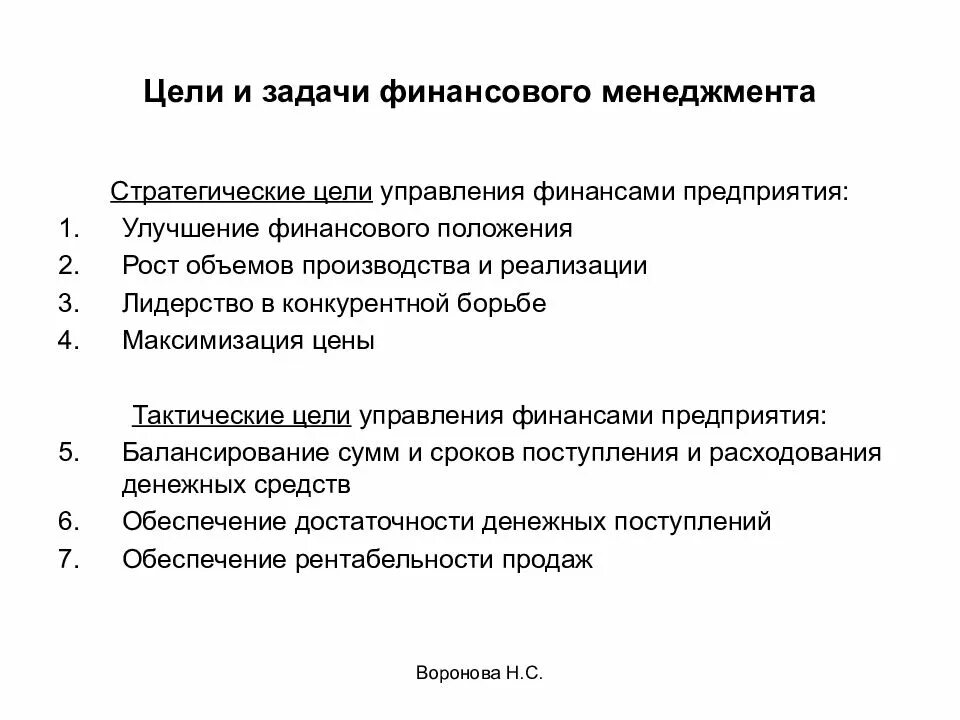 Цели и задачи финансового менеджмента

Стратегические цели управления финансами предприятия:
1. Улучшение финансового положения
2. Рост объемов производства и реализации
3. Лидерство в конкурентной борьбе
4. Максимизация цены

Тактические цели управления финансами предприятия:
5. Балансирование сумм и сроков поступления и расходования денежных средств
6. Обеспечение достаточности денежных поступлений
7. Обеспечение рентабельности продаж

Воронова Н.С.